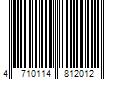 4 710114 812012